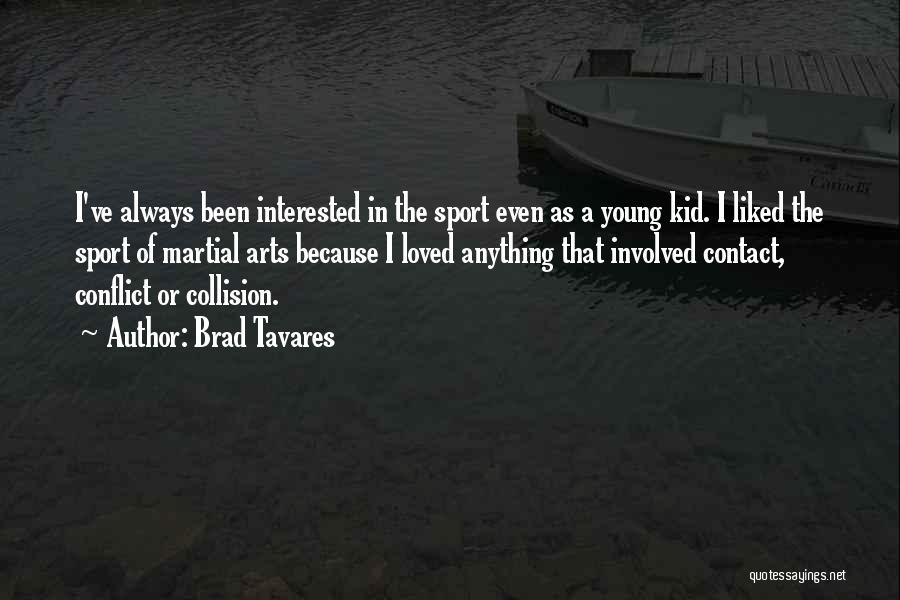 I've always been interested in the sport even as a young kid. I liked the sport of martial arts because I loved anything that involved contact, conflict or collision.

~ Author: Brad Tavares

quotessayings.net